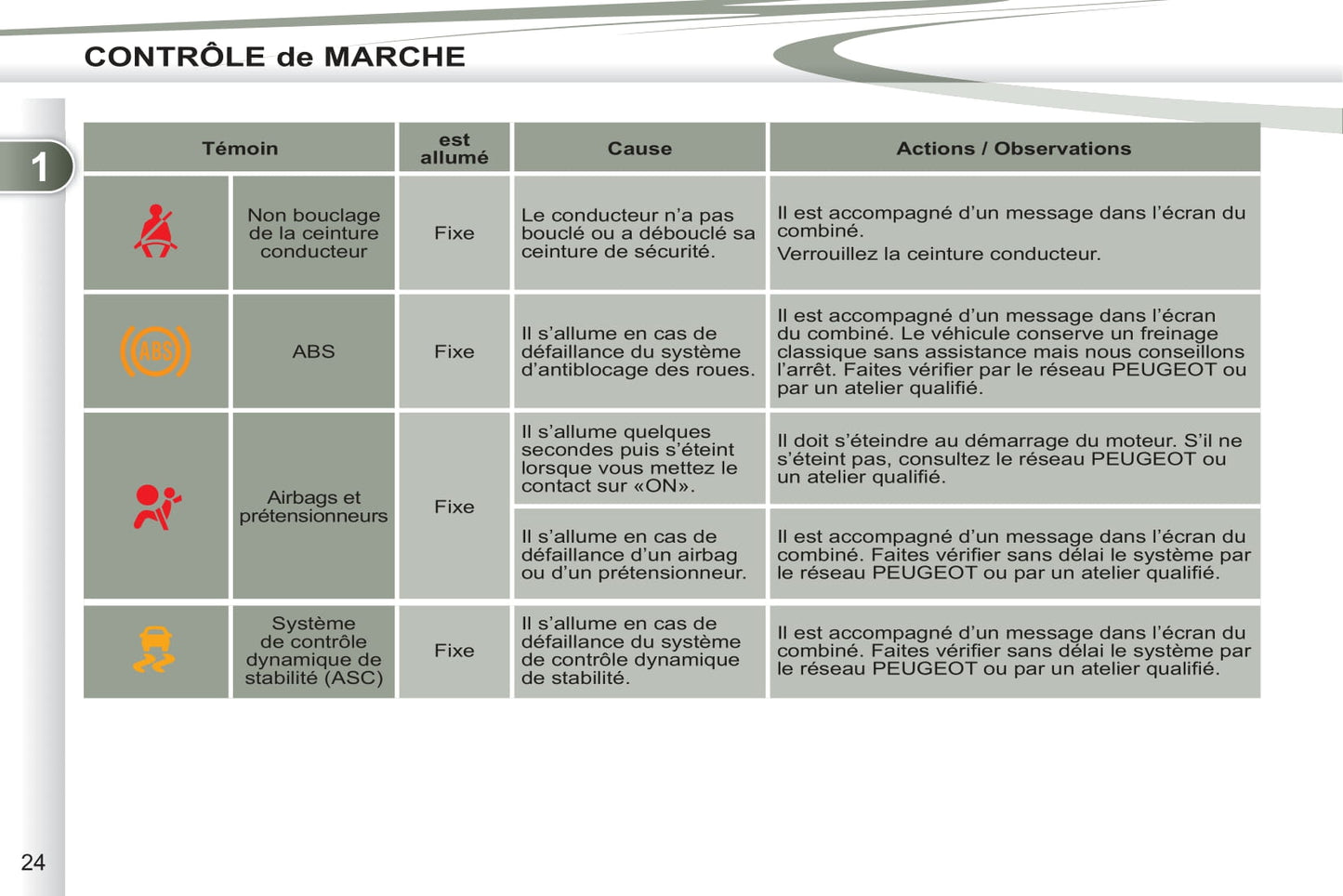 CONTRÔLE de MARCHE

1

| Témoin | | est allumé | Cause | Actions / Observations |
|---|---|---|---|---|
| | Non bouclage de la ceinture conducteur | Fixe | Le conducteur n'a pas bouclé ou a débouclé sa ceinture de sécurité. | Il est accompagné d'un message dans l'écran du combiné. Verrouillez la ceinture conducteur. |
| ABS | ABS | Fixe | Il s'allume en cas de défaillance du système d'antiblocage des roues. | Il est accompagné d'un message dans l'écran du combiné. Le véhicule conserve un freinage classique sans assistance mais nous conseillons l'arrêt. Faites vérifier par le réseau PEUGEOT ou par un atelier qualifié. |
| | Airbags et prétensionneurs | Fixe | Il s'allume quelques secondes puis s'éteint lorsque vous mettez le contact sur «ON». | Il doit s'éteindre au démarrage du moteur. S'il ne s'éteint pas, consultez le réseau PEUGEOT ou un atelier qualifié. |
| | | | Il s'allume en cas de défaillance d'un airbag ou d'un prétensionneur. | Il est accompagné d'un message dans l'écran du combiné. Faites vérifier sans délai le système par le réseau PEUGEOT ou par un atelier qualifié. |
| | Système de contrôle dynamique de stabilité (ASC) | Fixe | Il s'allume en cas de défaillance du système de contrôle dynamique de stabilité. | Il est accompagné d'un message dans l'écran du combiné. Faites vérifier sans délai le système par le réseau PEUGEOT ou par un atelier qualifié. |

24